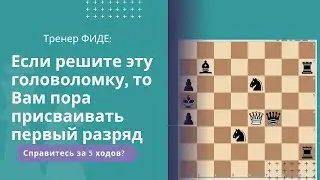 Тренер ФИДЕ:

Если решите эту головоломку, то Вам пора присваивать первый разряд

Справитесь за 5 ходов?